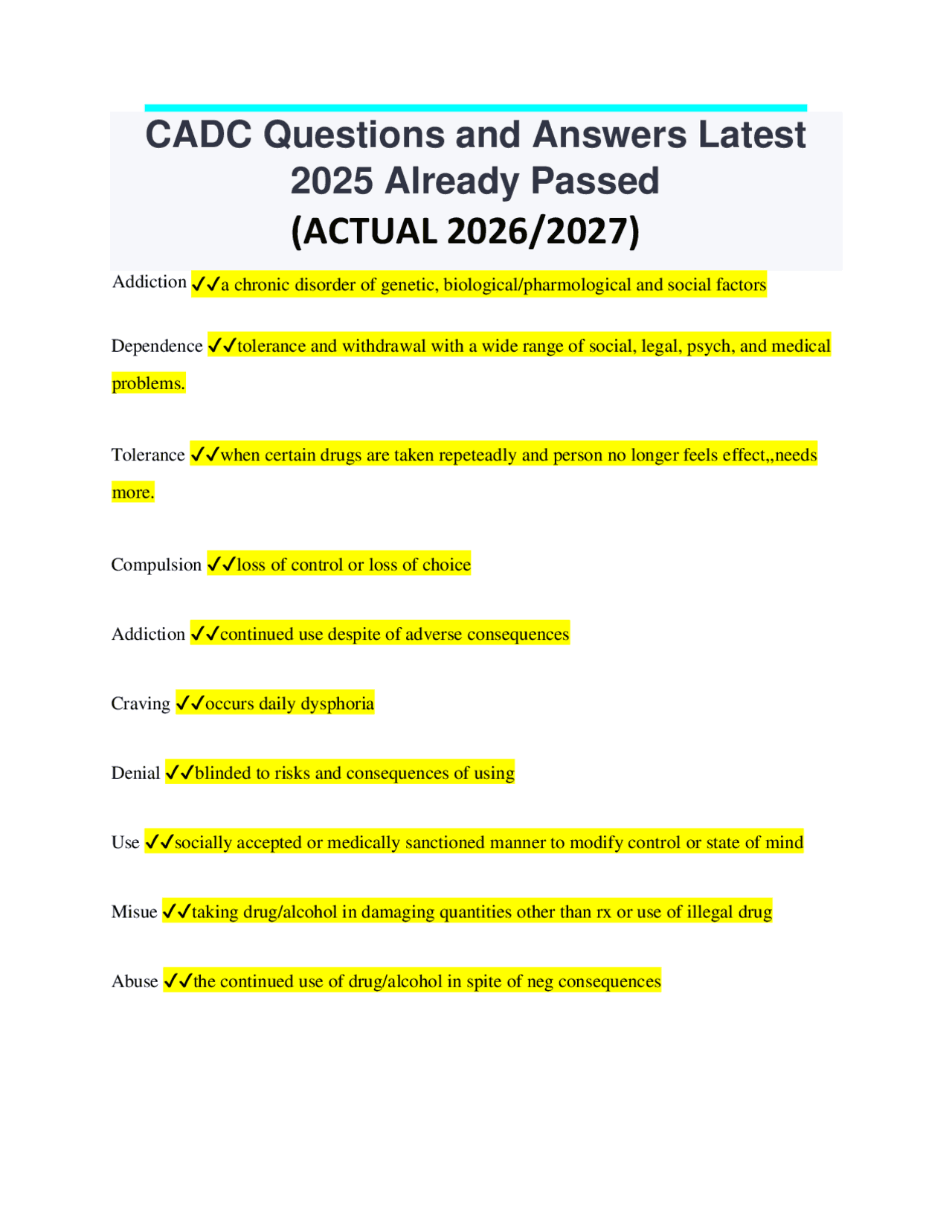 CADC Questions and Answers Latest 2025 Already Passed
(ACTUAL 2026/2027)

Addiction ✓✓a chronic disorder of genetic, biological/pharmological and social factors

Dependence ✓✓tolerance and withdrawal with a wide range of social, legal, psych, and medical problems.

Tolerance ✓✓when certain drugs are taken repeteadly and person no longer feels effect,,needs more.

Compulsion ✓✓loss of control or loss of choice

Addiction ✓✓continued use despite of adverse consequences

Craving ✓✓occurs daily dysphoria

Denial ✓✓blinded to risks and consequences of using

Use ✓✓socially accepted or medically sanctioned manner to modify control or state of mind

Misue ✓✓taking drug/alcohol in damaging quantities other than rx or use of illegal drug

Abuse ✓✓the continued use of drug/alcohol in spite of neg consequences